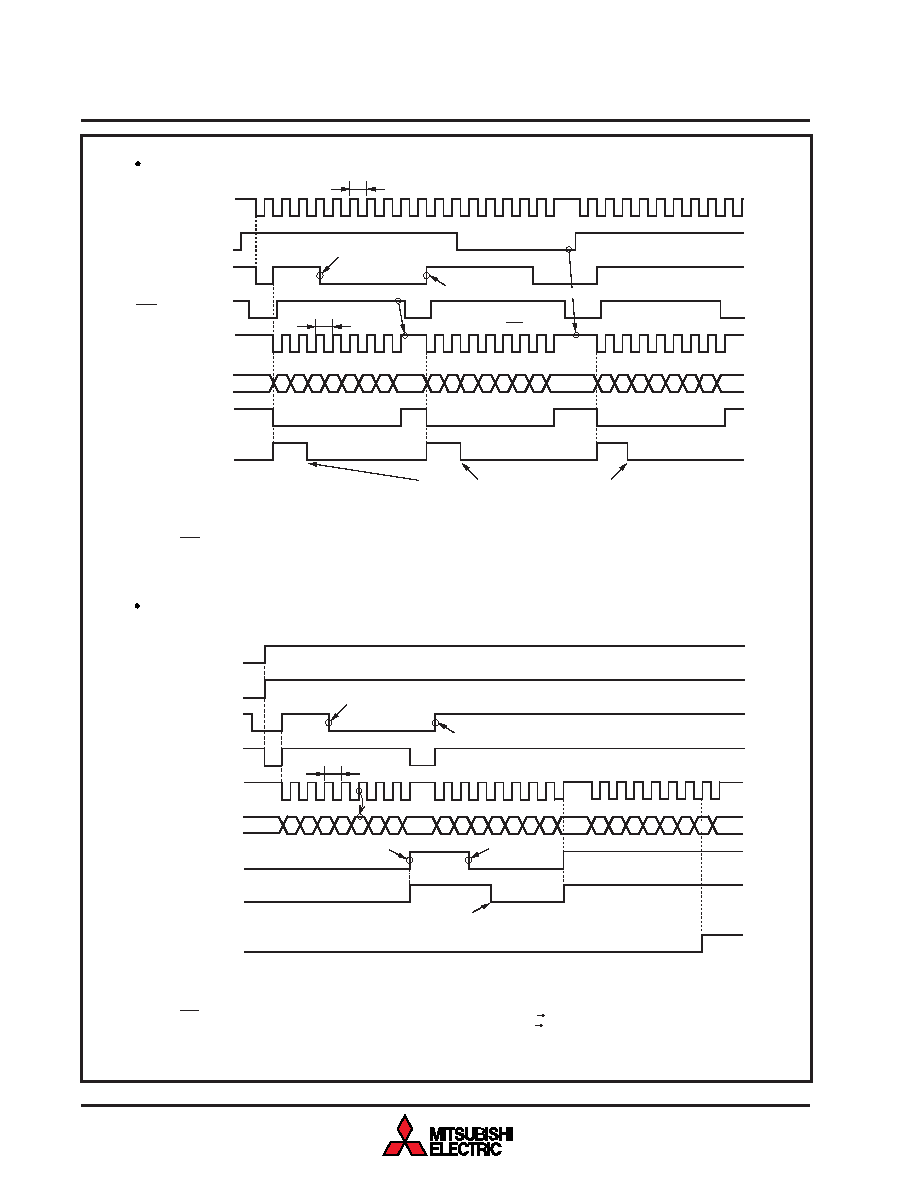 MITSUBISHI
ELECTRIC